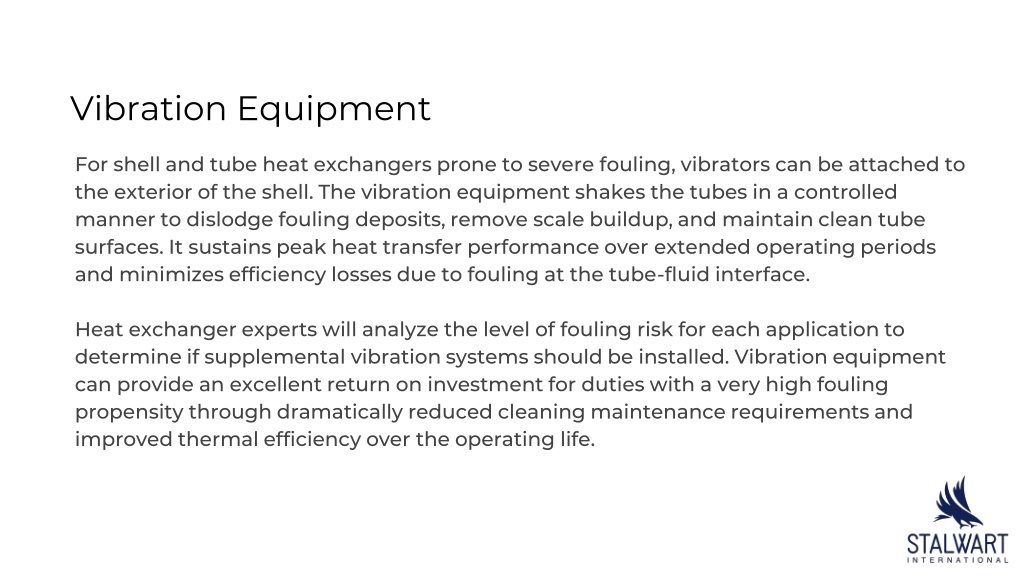 Vibration Equipment

For shell and tube heat exchangers prone to severe fouling, vibrators can be attached to the exterior of the shell. The vibration equipment shakes the tubes in a controlled manner to dislodge fouling deposits, remove scale buildup, and maintain clean tube surfaces. It sustains peak heat transfer performance over extended operating periods and minimizes efficiency losses due to fouling at the tube-fluid interface.

Heat exchanger experts will analyze the level of fouling risk for each application to determine if supplemental vibration systems should be installed. Vibration equipment can provide an excellent return on investment for duties with a very high fouling propensity through dramatically reduced cleaning maintenance requirements and improved thermal efficiency over the operating life.

STALWART
INTERNATIONAL